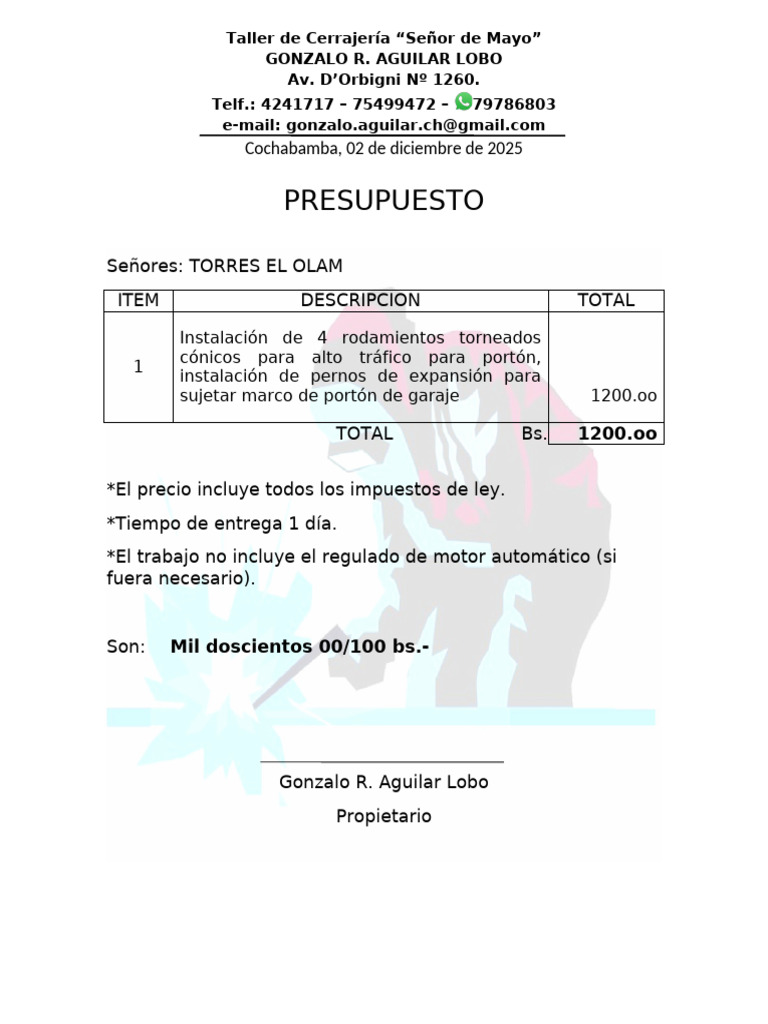 Taller de Cerrajería "Señor de Mayo"
GONZALO R. AGUILAR LOBO
Av. D'Orbigni Nº 1260.
Telf.: 4241717 – 75499472 – 79786803
e-mail: gonzalo.aguilar.ch@gmail.com
Cochabamba, 02 de diciembre de 2025

PRESUPUESTO

Señores: TORRES EL OLAM

| ITEM | DESCRIPCION | TOTAL |
|---|---|---|
| 1 | Instalación de 4 rodamientos torneados cónicos para alto tráfico para portón, instalación de pernos de expansión para sujetar marco de portón de garaje | 1200.oo |
| | TOTAL Bs. | 1200.oo |

*El precio incluye todos los impuestos de ley.

*Tiempo de entrega 1 día.

*El trabajo no incluye el regulado de motor automático (si fuera necesario).

Son: Mil doscientos 00/100 bs.-

Gonzalo R. Aguilar Lobo
Propietario